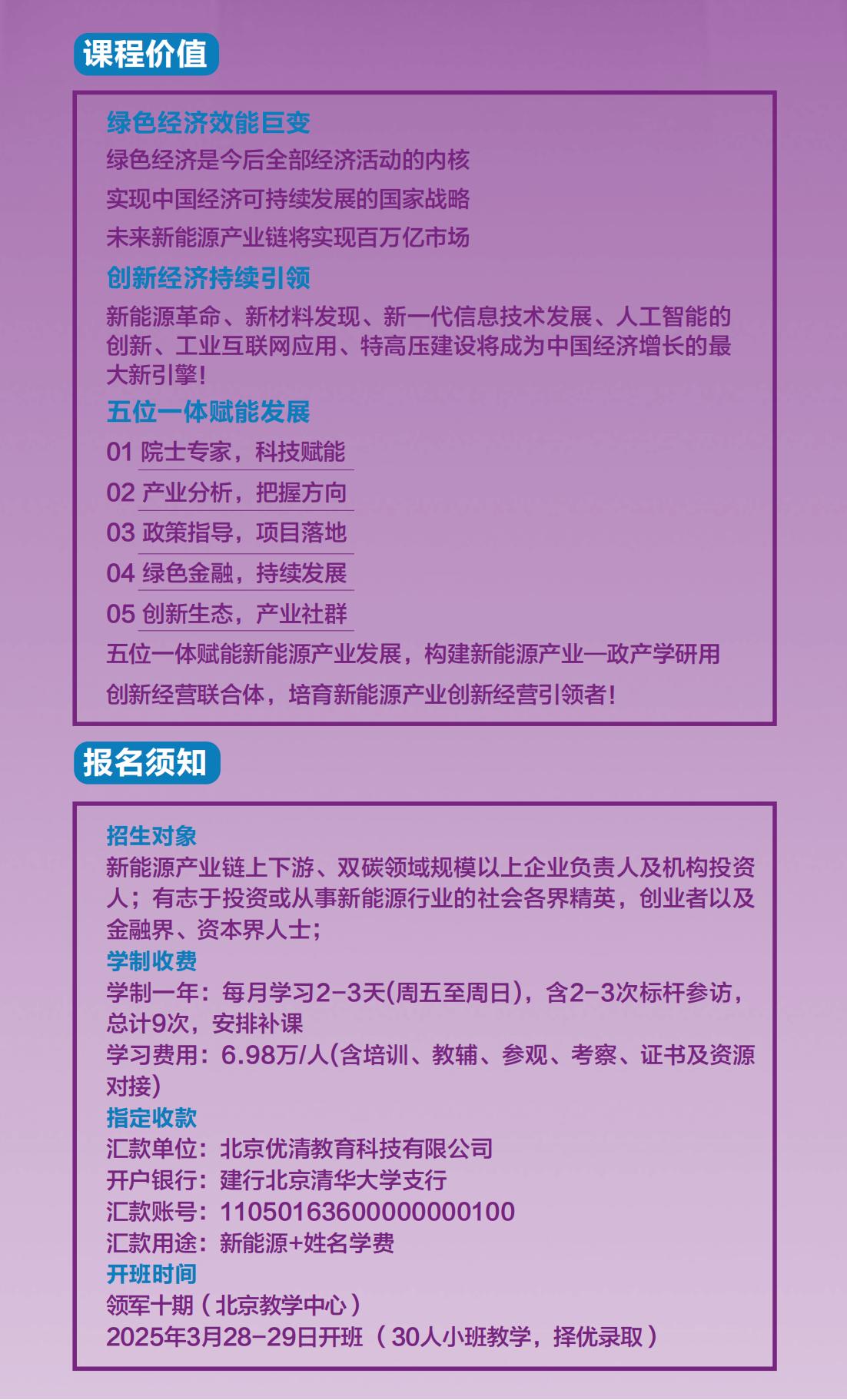 课程价值

绿色经济效能巨变

绿色经济是今后全部经济活动的内核

实现中国经济可持续发展的国家战略

未来新能源产业链将实现百万亿市场

创新经济持续引领

新能源革命、新材料发现、新一代信息技术发展、人工智能的创新、工业互联网应用、特高压建设将成为中国经济增长的最大新引擎！

五位一体赋能发展

01 院士专家，科技赋能

02 产业分析，把握方向

03 政策指导，项目落地

04 绿色金融，持续发展

05 创新生态，产业社群

五位一体赋能新能源产业发展，构建新能源产业—政产学研用

创新经营联合体，培育新能源产业创新经营引领者！

报名须知

招生对象

新能源产业链上下游、双碳领域规模以上企业负责人及机构投资人；有志于投资或从事新能源行业的社会各界精英，创业者以及金融界、资本界人士；

学制收费

学制一年：每月学习2-3天(周五至周日)，含2-3次标杆参访，总计9次，安排补课

学习费用：6.98万/人(含培训、教辅、参观、考察、证书及资源对接)

指定收款

汇款单位：北京优清教育科技有限公司

开户银行：建行北京清华大学支行

汇款账号：11050163600000000100

汇款用途：新能源+姓名学费

开班时间

领军十期（北京教学中心）

2025年3月28-29日开班（30人小班教学，择优录取）